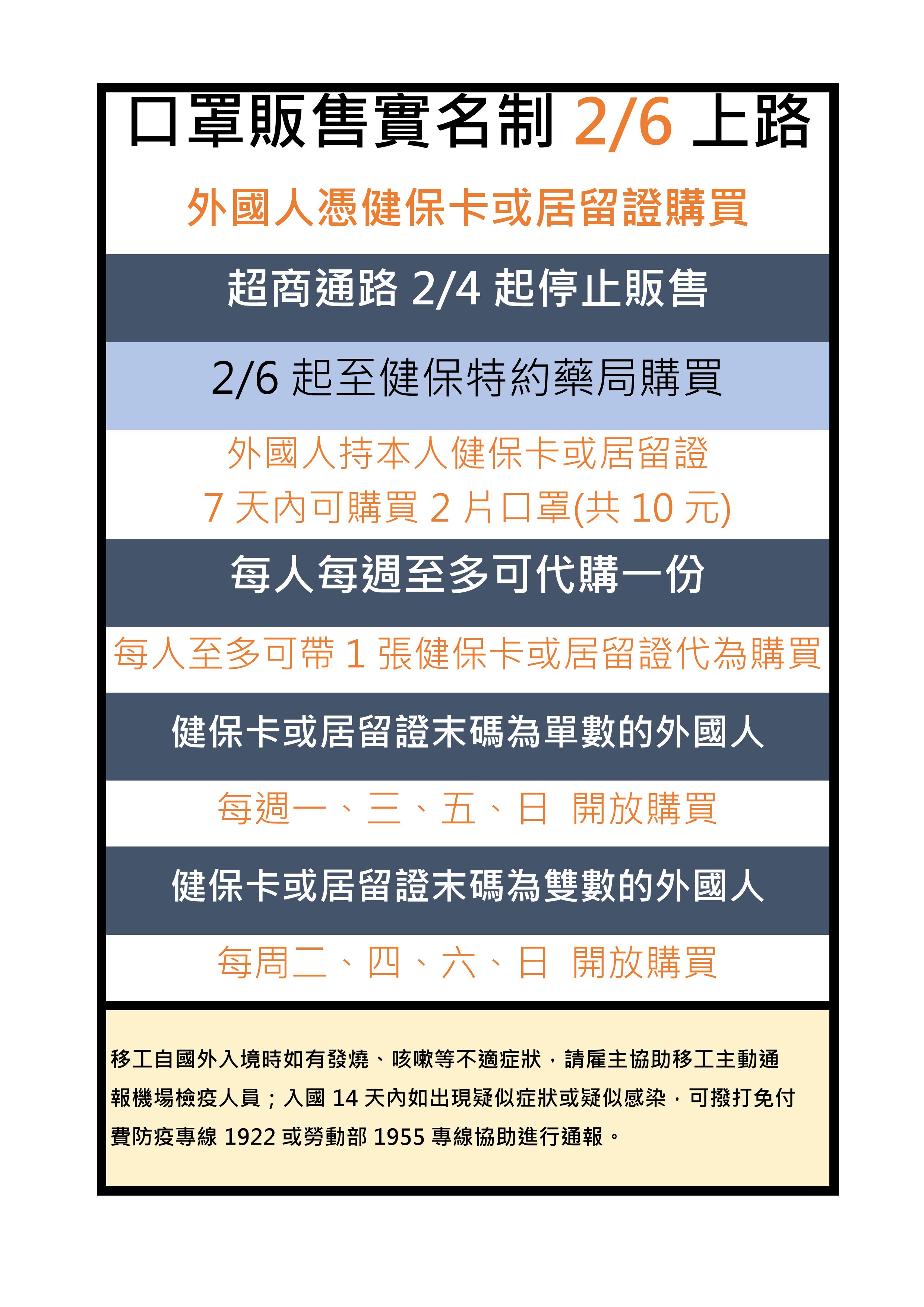 口罩販售實名制2/6上路

外國人憑健保卡或居留證購買

超商通路2/4起停止販售

2/6起至健保特約藥局購買

外國人持本人健保卡或居留證
7天內可購買2片口罩(共10元)

每人每週至多可代購一份

每人至多可帶1張健保卡或居留證代為購買

健保卡或居留證末碼為單數的外國人

每週一、三、五、日 開放購買

健保卡或居留證末碼為雙數的外國人

每周二、四、六、日 開放購買

移工自國外入境時如有發燒、咳嗽等不適症狀，請雇主協助移工主動通報機場檢疫人員；入國14天內如出現疑似症狀或疑似感染，可撥打免付費防疫專線1922或勞動部1955專線協助進行通報。